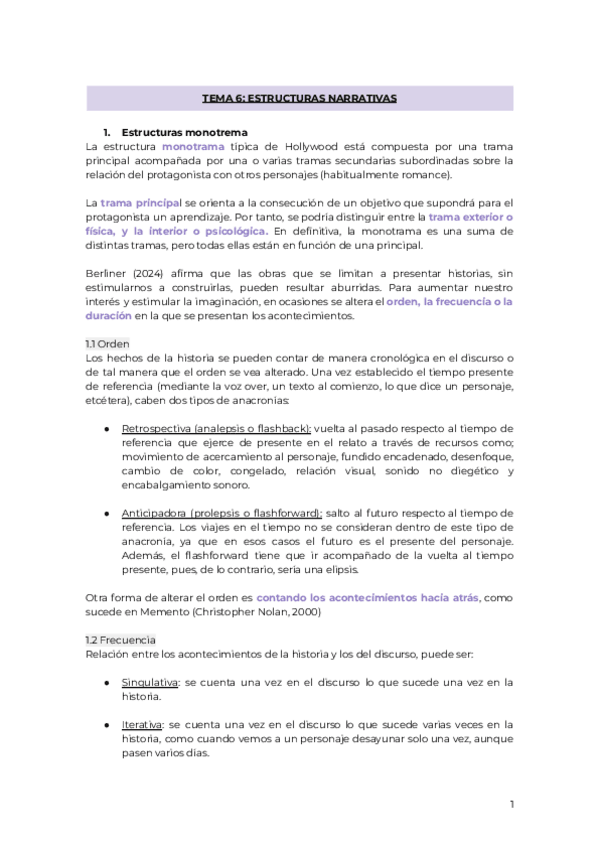 TEMA 6: ESTRUCTURAS NARRATIVAS

1. Estructuras monotrema
La estructura monotrama típica de Hollywood está compuesta por una trama principal acompañada por una o varias tramas secundarias subordinadas sobre la relación del protagonista con otros personajes (habitualmente romance).

La trama principal se orienta a la consecución de un objetivo que supondrá para el protagonista un aprendizaje. Por tanto, se podría distinguir entre la trama exterior o física, y la interior o psicológica. En definitiva, la monotrama es una suma de distintas tramas, pero todas ellas están en función de una principal.

Berliner (2024) afirma que las obras que se limitan a presentar historias, sin estimularnos a construirlas, pueden resultar aburridas. Para aumentar nuestro interés y estimular la imaginación, en ocasiones se altera el orden, la frecuencia o la duración en la que se presentan los acontecimientos.

1.1 Orden
Los hechos de la historia se pueden contar de manera cronológica en el discurso o de tal manera que el orden se vea alterado. Una vez establecido el tiempo presente de referencia (mediante la voz over, un texto al comienzo, lo que dice un personaje, etcétera), caben dos tipos de anacronías:

● Retrospectiva (analepsis o flashback): vuelta al pasado respecto al tiempo de referencia que ejerce de presente en el relato a través de recursos como; movimiento de acercamiento al personaje, fundido encadenado, desenfoque, cambio de color, congelado, relación visual, sonido no diegético y encabalgamiento sonoro.

● Anticipadora (prolepsis o flashforward): salto al futuro respecto al tiempo de referencia. Los viajes en el tiempo no se consideran dentro de este tipo de anacronía, ya que en esos casos el futuro es el presente del personaje. Además, el flashforward tiene que ir acompañado de la vuelta al tiempo presente, pues, de lo contrario, sería una elipsis.

Otra forma de alterar el orden es contando los acontecimientos hacía atrás, como sucede en Memento (Christopher Nolan, 2000)

1.2 Frecuencia
Relación entre los acontecimientos de la historia y los del discurso, puede ser:

● Singulativa: se cuenta una vez en el discurso lo que sucede una vez en la historia.

● Iterativa: se cuenta una vez en el discurso lo que sucede varias veces en la historia, como cuando vemos a un personaje desayunar solo una vez, aunque pasen varios días.

1